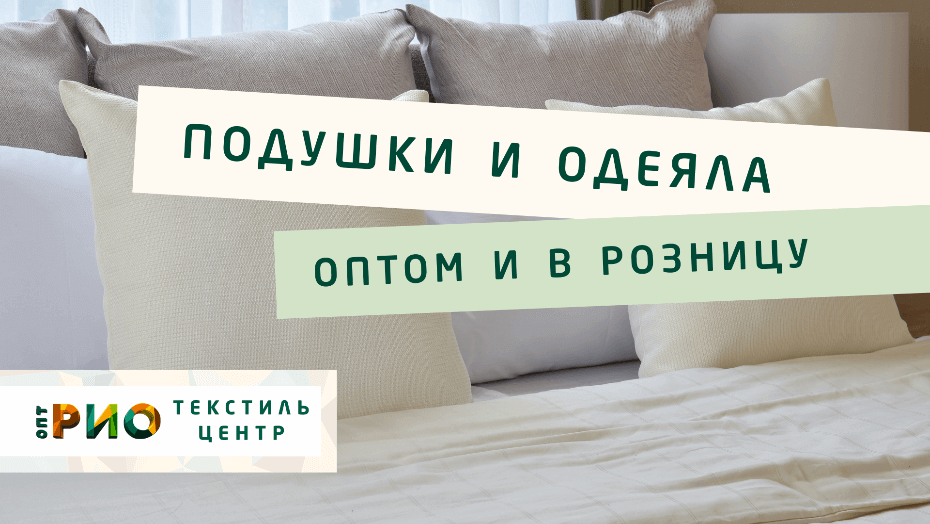 ПОДУШКИ И ОДЕЯЛА

ОПТОМ И В РОЗНИЦУ

ОПТ РИО ТЕКСТИЛЬ ЦЕНТР